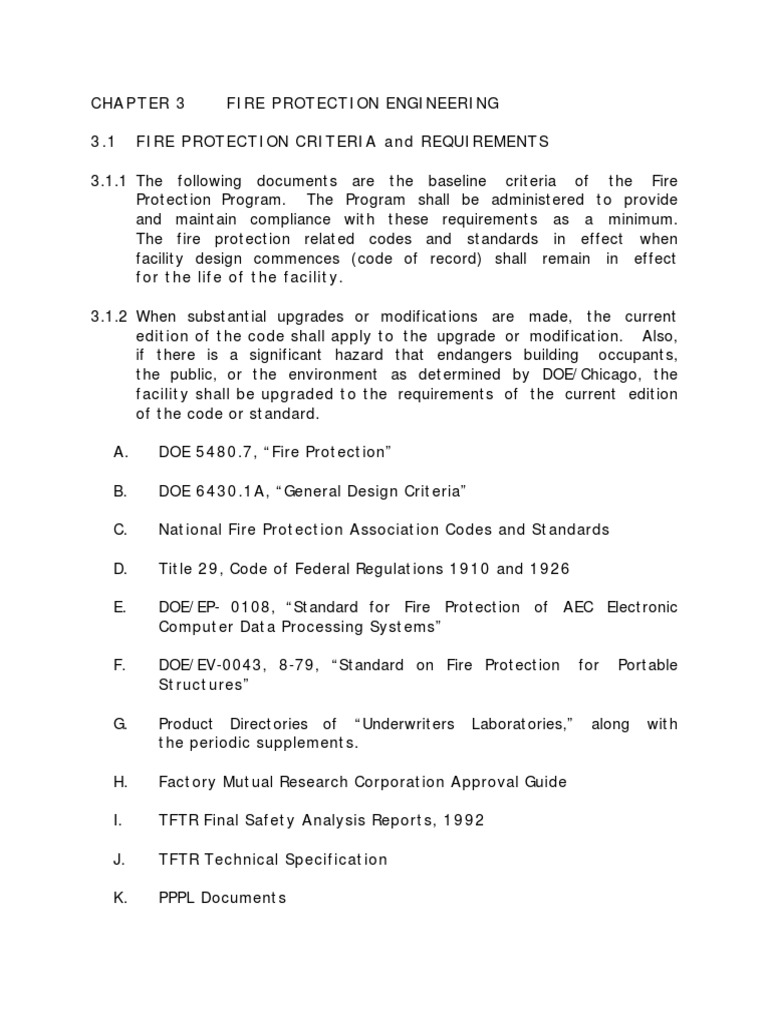 CHAPTER 3 FIRE PROTECTION ENGINEERING

3.1 FIRE PROTECTION CRITERIA and REQUIREMENTS

3.1.1 The following documents are the baseline criteria of the Fire Protection Program. The Program shall be administered to provide and maintain compliance with these requirements as a minimum. The fire protection related codes and standards in effect when facility design commences (code of record) shall remain in effect for the life of the facility.

3.1.2 When substantial upgrades or modifications are made, the current edition of the code shall apply to the upgrade or modification. Also, if there is a significant hazard that endangers building occupants, the public, or the environment as determined by DOE/Chicago, the facility shall be upgraded to the requirements of the current edition of the code or standard.

A. DOE 5480.7, “Fire Protection”

B. DOE 6430.1A, “General Design Criteria”

C. National Fire Protection Association Codes and Standards

D. Title 29, Code of Federal Regulations 1910 and 1926

E. DOE/EP- 0108, “Standard for Fire Protection of AEC Electronic Computer Data Processing Systems”

F. DOE/EV-0043, 8-79, “Standard on Fire Protection for Portable Structures”

G. Product Directories of “Underwriters Laboratories,” along with the periodic supplements.

H. Factory Mutual Research Corporation Approval Guide

I. TFTR Final Safety Analysis Reports, 1992

J. TFTR Technical Specification

K. PPPL Documents